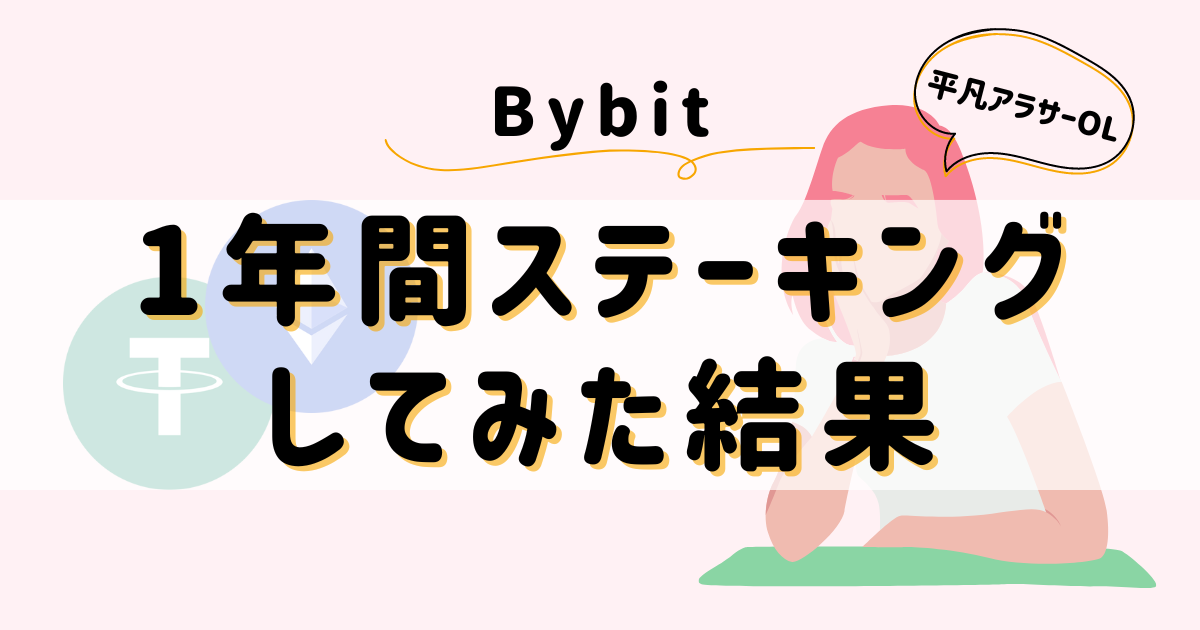 Bybit

平凡アラサーOL

1年間ステーキング
してみた結果